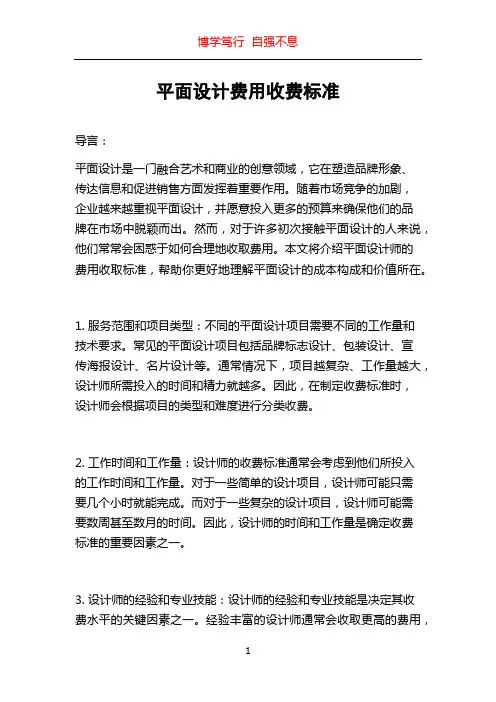 博学笃行 自强不息

平面设计费用收费标准

导言：

平面设计是一门融合艺术和商业的创意领域，它在塑造品牌形象、传达信息和促进销售方面发挥着重要作用。随着市场竞争的加剧，企业越来越重视平面设计，并愿意投入更多的预算来确保他们的品牌在市场中脱颖而出。然而，对于许多初次接触平面设计的人来说，他们常常会困惑于如何合理地收取费用。本文将介绍平面设计师的费用收取标准，帮助你更好地理解平面设计的成本构成和价值所在。

1. 服务范围和项目类型：不同的平面设计项目需要不同的工作量和技术要求。常见的平面设计项目包括品牌标志设计、包装设计、宣传海报设计、名片设计等。通常情况下，项目越复杂、工作量越大，设计师所需投入的时间和精力就越多。因此，在制定收费标准时，设计师会根据项目的类型和难度进行分类收费。

2. 工作时间和工作量：设计师的收费标准通常会考虑到他们所投入的工作时间和工作量。对于一些简单的设计项目，设计师可能只需要几个小时就能完成。而对于一些复杂的设计项目，设计师可能需要数周甚至数月的时间。因此，设计师的时间和工作量是确定收费标准的重要因素之一。

3. 设计师的经验和专业技能：设计师的经验和专业技能是决定其收费水平的关键因素之一。经验丰富的设计师通常会收取更高的费用，

1